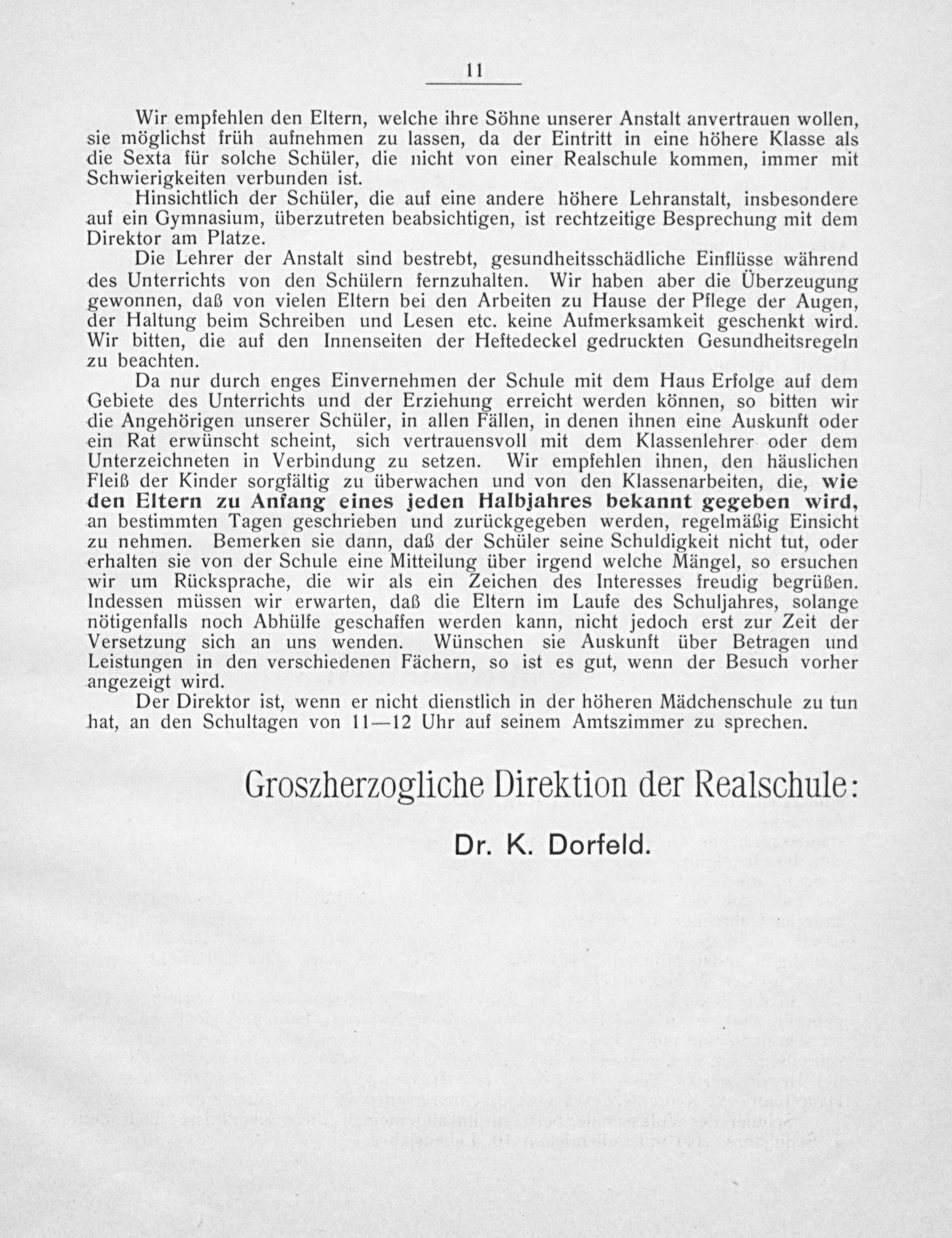 11

Wir empfehlen den Eltern, welche ihre Söhne unserer Anstalt anvertrauen wollen, sie möglichst früh aufnehmen zu lassen, da der Eintritt in eine höhere Klasse als die Sexta für solche Schüler, die nicht von einer Realschule kommen, immer mit Schwierigkeiten verbunden ist.

Hinsichtlich der Schüler, die auf eine andere höhere Lehranstalt, insbesondere auf ein Gymnasium, überzutreten beabsichtigen, ist rechtzeitige Besprechung mit dem Direktor am Platze.

Die Lehrer der Anstalt sind bestrebt, gesundheitsschädliche Einflüsse während des Unterrichts von den Schülern fernzuhalten. Wir haben aber die Überzeugung gewonnen, daß von vielen Eltern bei den Arbeiten zu Hause der Pflege der Augen, der Haltung beim Schreiben und Lesen etc. keine Aufmerksamkeit geschenkt wird. Wir bitten, die auf den Innenseiten der Heftedeckel gedruckten Gesundheitsregeln zu beachten.

Da nur durch enges Einvernehmen der Schule mit dem Haus Erfolge auf dem Gebiete des Unterrichts und der Erziehung erreicht werden können, so bitten wir die Angehörigen unserer Schüler, in allen Fällen, in denen ihnen eine Auskunft oder ein Rat erwünscht scheint, sich vertrauensvoll mit dem Klassenlehrer oder dem Unterzeichneten in Verbindung zu setzen. Wir empfehlen ihnen, den häuslichen Fleiß der Kinder sorgfältig zu überwachen und von den Klassenarbeiten, die, wie den Eltern zu Anfang eines jeden Halbjahres bekannt gegeben wird, an bestimmten Tagen geschrieben und zurückgegeben werden, regelmäßig Einsicht zu nehmen. Bemerken sie dann, daß der Schüler seine Schuldigkeit nicht tut, oder erhalten sie von der Schule eine Mitteilung über irgend welche Mängel, so ersuchen wir um Rücksprache, die wir als ein Zeichen des Interesses freudig begrüßen. Indessen müssen wir erwarten, daß die Eltern im Laufe des Schuljahres, solange nötigenfalls noch Abhülfe geschaffen werden kann, nicht jedoch erst zur Zeit der Versetzung sich an uns wenden. Wünschen sie Auskunft über Betragen und Leistungen in den verschiedenen Fächern, so ist es gut, wenn der Besuch vorher angezeigt wird.

Der Direktor ist, wenn er nicht dienstlich in der höheren Mädchenschule zu tun hat, an den Schultagen von 11—12 Uhr auf seinem Amtszimmer zu sprechen.

Groszherzogliche Direktion der Realschule:

Dr. K. Dorfeld.